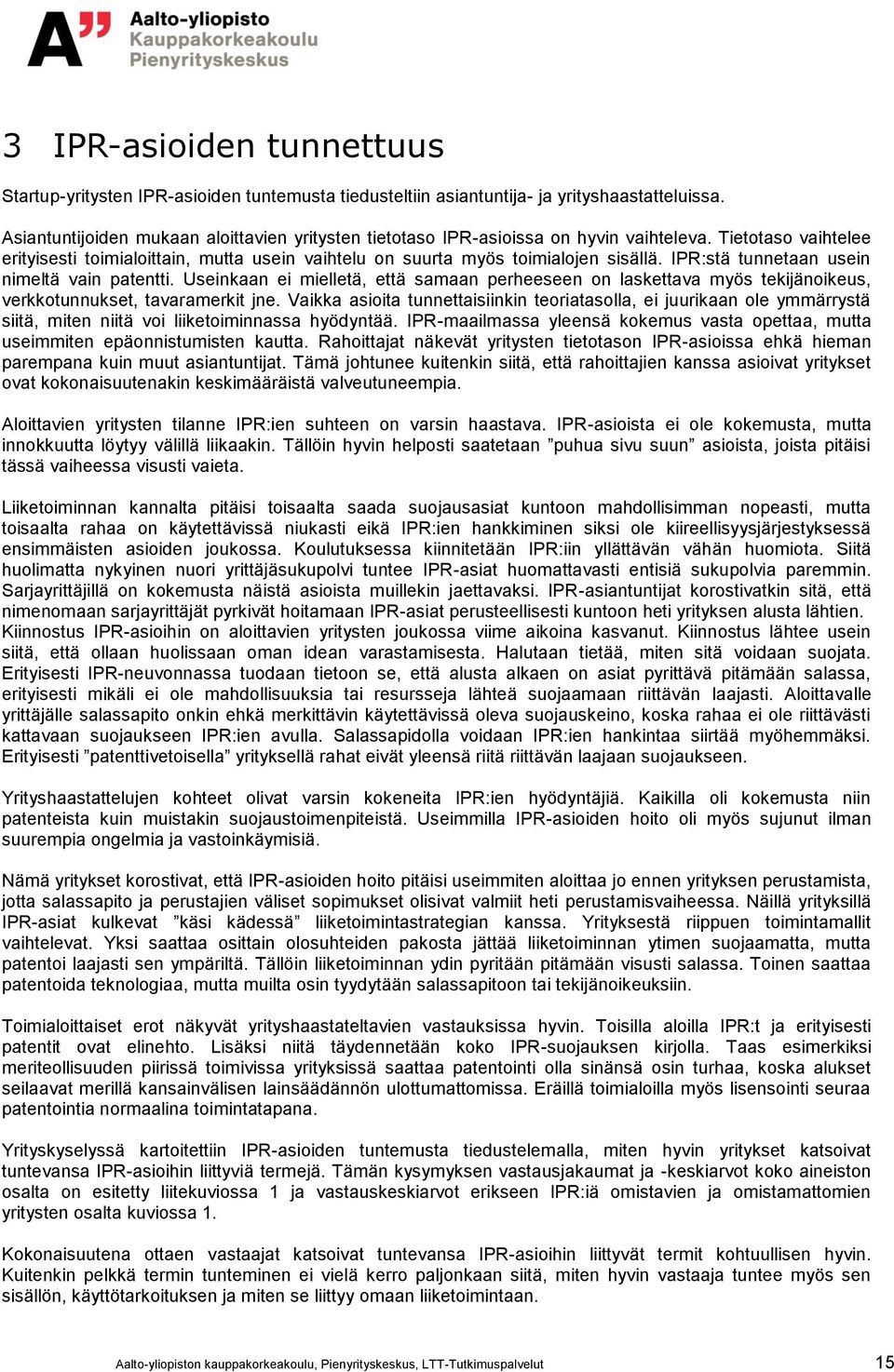 Aalto-yliopisto
Kauppakorkeakoulu
Pienyrityskeskus

3 IPR-asioiden tunnettuus

Startup-yritysten IPR-asioiden tuntemusta tiedusteltiin asiantuntija- ja yrityshaastatteluissa.

Asiantuntijoiden mukaan aloittavien yritysten tietotaso IPR-asioissa on hyvin vaihteleva. Tietotaso vaihtelee erityisesti toimialoittain, mutta usein vaihtelu on suurta myös toimialojen sisällä. IPR:stä tunnetaan usein nimeltä vain patentti. Useinkaan ei mielletä, että samaan perheeseen on laskettava myös tekijänoikeus, verkkotunnukset, tavaramerkit jne. Vaikka asioita tunnettaisiinkin teoriatasolla, ei juurikaan ole ymmärrystä siitä, miten niitä voi liiketoiminnassa hyödyntää. IPR-maailmassa yleensä kokemus vasta opettaa, mutta useimmiten epäonnistumisten kautta. Rahoittajat näkevät yritysten tietotason IPR-asioissa ehkä hieman parempana kuin muut asiantuntijat. Tämä johtunee kuitenkin siitä, että rahoittajien kanssa asioivat yritykset ovat kokonaisuutenakin keskimääräistä valveutuneempia.

Aloittavien yritysten tilanne IPR:ien suhteen on varsin haastava. IPR-asioista ei ole kokemusta, mutta innokkuutta löytyy välillä liikaakin. Tällöin hyvin helposti saatetaan ”puhua sivu suun” asioista, joista pitäisi tässä vaiheessa visusti vaieta.

Liiketoiminnan kannalta pitäisi toisaalta saada suojausasiat kuntoon mahdollisimman nopeasti, mutta toisaalta rahaa on käytettävissä niukasti eikä IPR:ien hankkiminen siksi ole kiireellisyysjärjestyksessä ensimmäisten asioiden joukossa. Koulutuksessa kiinnitetään IPR:iin yllättävän vähän huomiota. Siitä huolimatta nykyinen nuori yrittäjäsukupolvi tuntee IPR-asiat huomattavasti entisiä sukupolvia paremmin. Sarjayrittäjillä on kokemusta näistä asioista muillekin jaettavaksi. IPR-asiantuntijat korostivatkin sitä, että nimenomaan sarjayrittäjät pyrkivät hoitamaan IPR-asiat perusteellisesti kuntoon heti yrityksen alusta lähtien. Kiinnostus IPR-asioihin on aloittavien yritysten joukossa viime aikoina kasvanut. Kiinnostus lähtee usein siitä, että ollaan huolissaan oman idean varastamisesta. Halutaan tietää, miten sitä voidaan suojata. Erityisesti IPR-neuvonnassa tuodaan tietoon se, että alusta alkaen on asiat pyrittävä pitämään salassa, erityisesti mikäli ei ole mahdollisuuksia tai resursseja lähteä suojaamaan riittävän laajasti. Aloittavalle yrittäjälle salassapito onkin ehkä merkittävin käytettävissä oleva suojauskeino, koska rahaa ei ole riittävästi kattavaan suojaukseen IPR:ien avulla. Salassapidolla voidaan IPR:ien hankintaa siirtää myöhemmäksi. Erityisesti ”patenttivetoisella” yrityksellä rahat eivät yleensä riitä riittävän laajaan suojaukseen.

Yrityshaastattelujen kohteet olivat varsin kokeneita IPR:ien hyödyntäjiä. Kaikilla oli kokemusta niin patenteista kuin muistakin suojaustoimenpiteistä. Useimmilla IPR-asioiden hoito oli myös sujunut ilman suurempia ongelmia ja vastoinkäymisiä.

Nämä yritykset korostivat, että IPR-asioiden hoito pitäisi useimmiten aloittaa jo ennen yrityksen perustamista, jotta salassapito ja perustajien väliset sopimukset olisivat valmiit heti perustamisvaiheessa. Näillä yrityksillä IPR-asiat kulkevat ”käsi kädessä” liiketoimintastrategian kanssa. Yrityksestä riippuen toimintamallit vaihtelevat. Yksi saattaa osittain olosuhteiden pakosta jättää liiketoiminnan ytimen suojaamatta, mutta patentoi laajasti sen ympäriltä. Tällöin liiketoiminnan ydin pyritään pitämään visusti salassa. Toinen saattaa patentoida teknologiaa, mutta muilta osin tyydytään salassapitoon tai tekijänoikeuksiin.

Toimialoittaiset erot näkyvät yrityshaastateltavien vastauksissa hyvin. Toisilla aloilla IPR:t ja erityisesti patentit ovat elinehto. Lisäksi niitä täydennetään koko IPR-suojauksen kirjolla. Taas esimerkiksi meriteollisuuden piirissä toimivissa yrityksissä saattaa patentointi olla sinänsä osin turhaa, koska alukset seilaavat merillä kansainvälisen lainsäädännön ulottumattomissa. Eräillä toimialoilla myös lisensointi seuraa patentointia normaalina toimintatapana.

Yrityskyselyssä kartoitettiin IPR-asioiden tuntemusta tiedustelemalla, miten hyvin yritykset katsoivat tuntevansa IPR-asioihin liittyviä termejä. Tämän kysymyksen vastausjakaumat ja -keskiarvot koko aineiston osalta on esitetty liitekuviossa 1 ja vastauskeskiarvot erikseen IPR:iä omistavien ja omistamattomien yritysten osalta kuviossa 1.

Kokonaisuutena ottaen vastaajat katsoivat tuntevansa IPR-asioihin liittyvät termit kohtuullisen hyvin. Kuitenkin pelkkä termin tunteminen ei vielä kerro paljonkaan siitä, miten hyvin vastaaja tuntee myös sen sisällön, käyttötarkoituksen ja miten se liittyy omaan liiketoimintaan.

Aalto-yliopiston kauppakorkeakoulu, Pienyrityskeskus, LTT-Tutkimuspalvelut 15